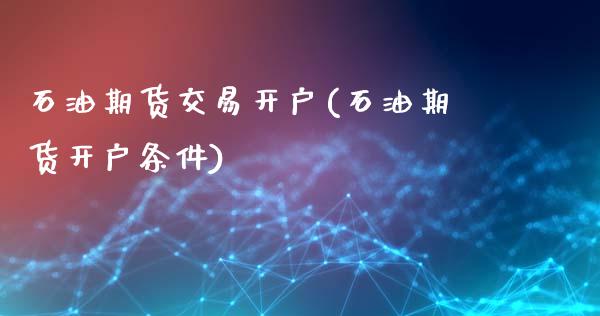 石油期货交易开户(石油期货开户条件)